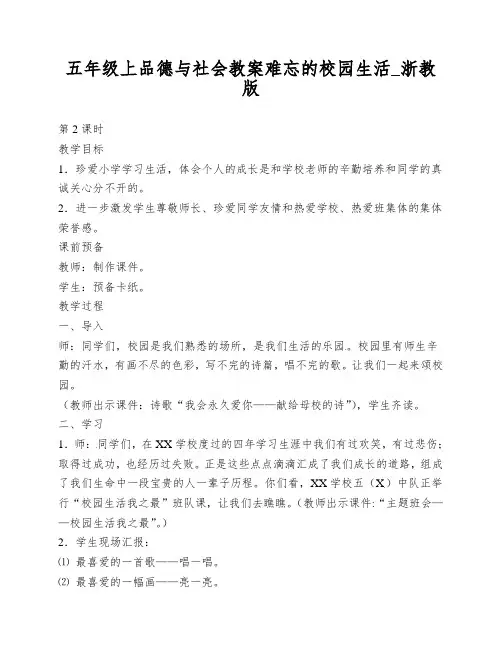 五年级上品德与社会教案难忘的校园生活_浙教版

第 2 课时

教学目标

1．珍爱小学学习生活，体会个人的成长是和学校老师的辛勤培养和同学的真诚关心分不开的。

2．进一步激发学生尊敬师长、珍爱同学友情和热爱学校、热爱班集体的集体荣誉感。

课前预备

教师：制作课件。

学生：预备卡纸。

教学过程

一、导入

师：同学们，校园是我们熟悉的场所，是我们生活的乐园。校园里有师生辛勤的汗水，有画不尽的色彩，写不完的诗篇，唱不完的歌。让我们一起来颂校园。

（教师出示课件：诗歌“我会永久爱你——献给母校的诗”），学生齐读。

二、学习

1．师：同学们，在 XX 学校度过的四年学习生涯中我们有过欢笑，有过悲伤；取得过成功，也经历过失败。正是这些点点滴滴汇成了我们成长的道路，组成了我们生命中一段宝贵的人一辈子历程。你们看，XX 学校五（X）中队正举行“校园生活我之最”班队课，让我们去瞧瞧。(教师出示课件:“主题班会——校园生活我之最”。)

2．学生现场汇报：

⑴ 最喜爱的一首歌——唱一唱。

⑵ 最喜爱的一幅画——亮一亮。